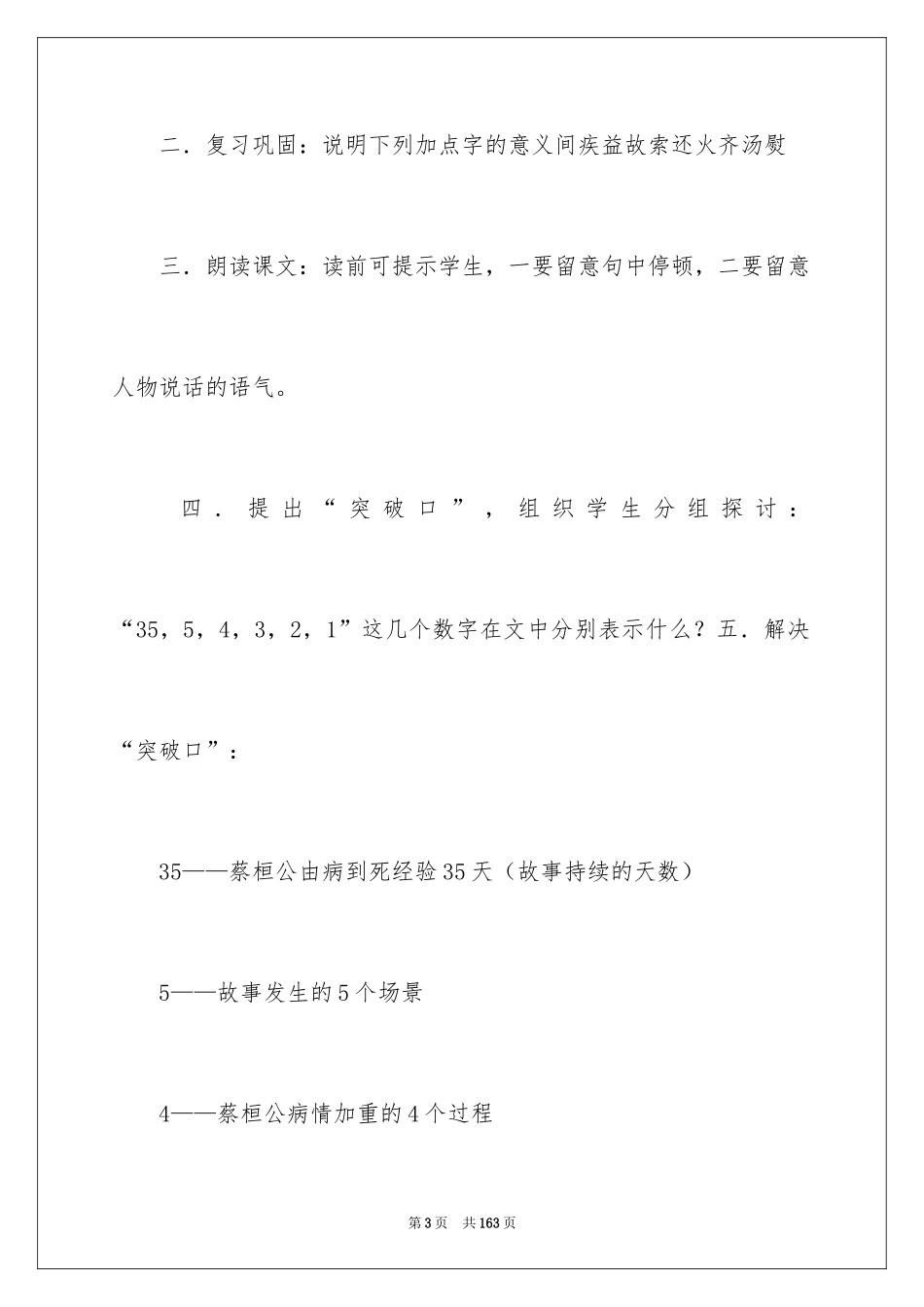 二．复习巩固：说明下列加点字的意义间疾益故索还火齐汤熨

三．朗读课文：读前可提示学生，一要留意句中停顿，二要留意人物说话的语气。

四．提出“突破口”，组织学生分组探讨：“35，5，4，3，2，1”这几个数字在文中分别表示什么？五．解决“突破口”：

35——蔡桓公由病到死经验35天（故事持续的天数）

5——故事发生的5个场景

4——蔡桓公病情加重的4个过程

第3页　共163页